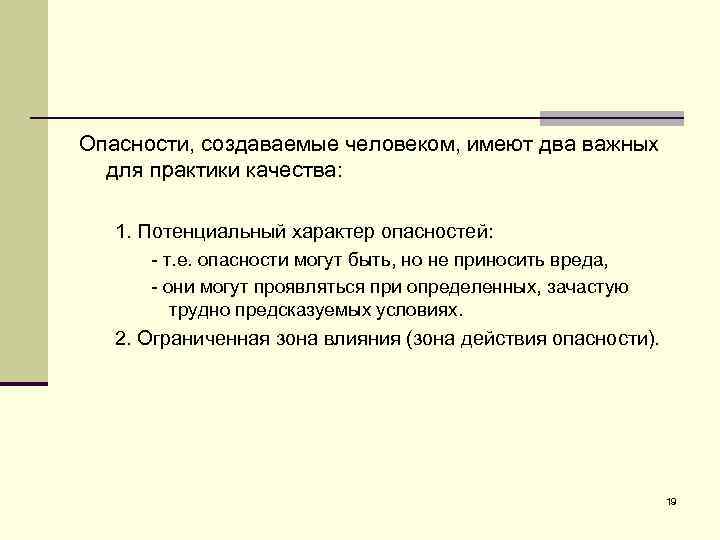 Опасности, создаваемые человеком, имеют два важных для практики качества:

1. Потенциальный характер опасностей:

- т.е. опасности могут быть, но не приносить вреда,

- они могут проявляться при определенных, зачастую трудно предсказуемых условиях.

2. Ограниченная зона влияния (зона действия опасности).

19